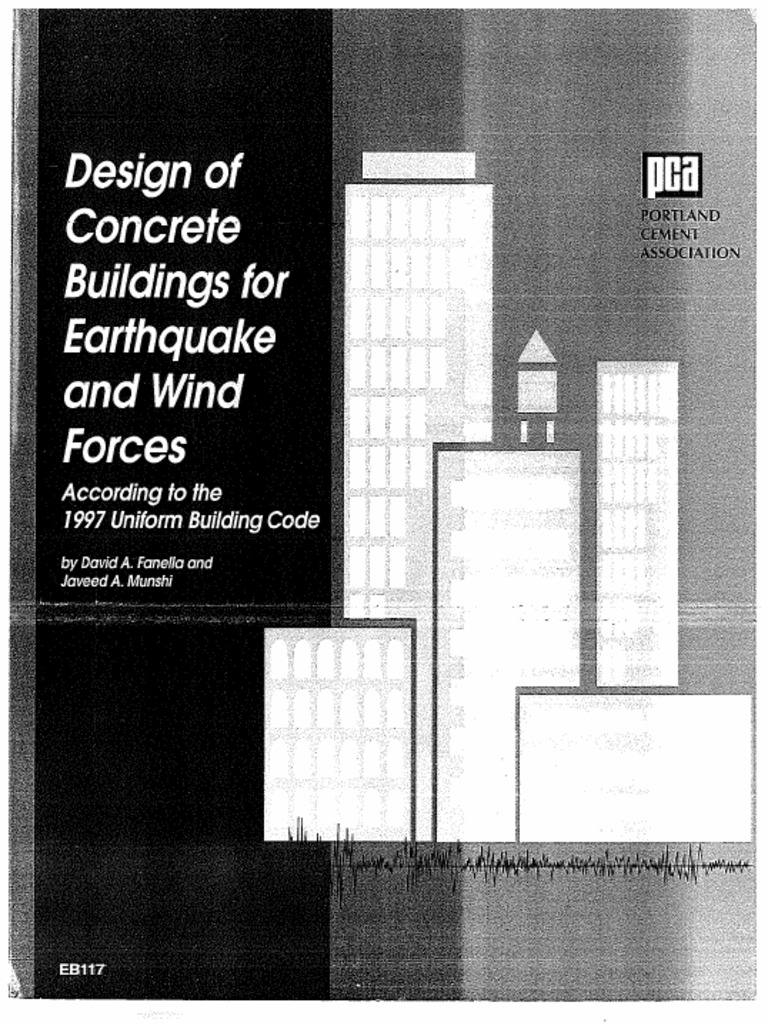 Design of Concrete Buildings for Earthquake and Wind Forces

According to the 1997 Uniform Building Code

by David A. Fanella and Javeed A. Munshi

pca
PORTLAND CEMENT ASSOCIATION

EB117